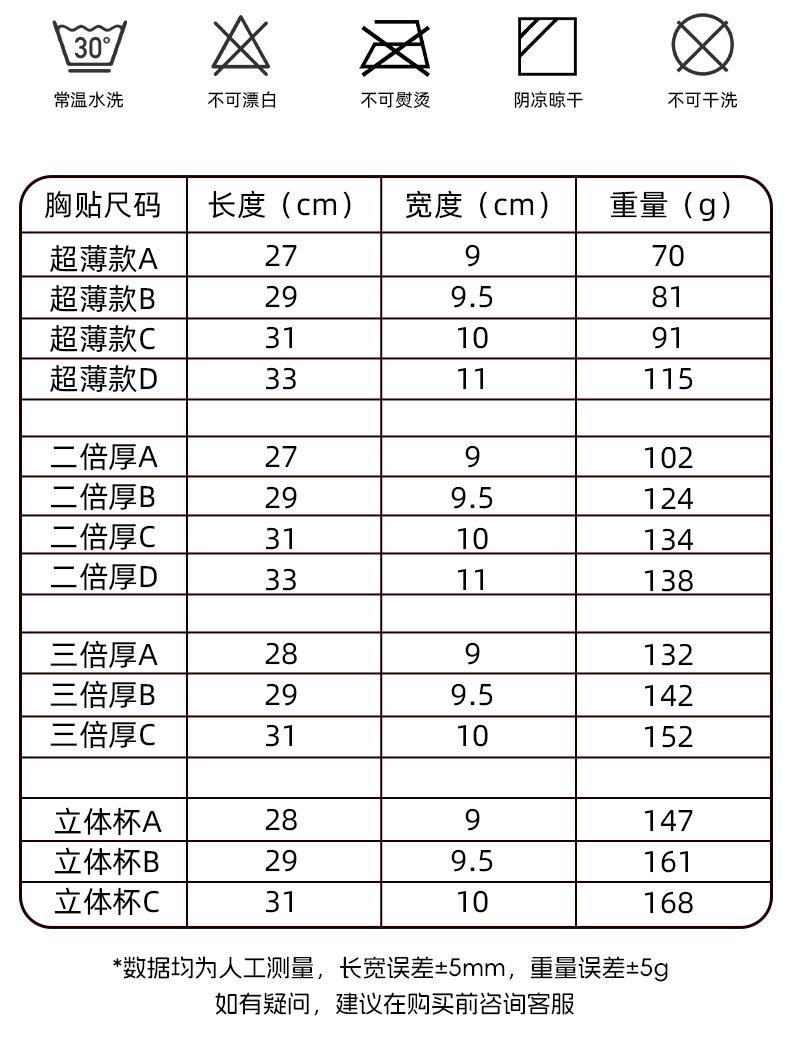 30°

常温水洗　不可漂白　不可熨烫　阴凉晾干　不可干洗

| 胸贴尺码 | 长度（cm） | 宽度（cm） | 重量（g） |
|---|---|---|---|
| 超薄款A | 27 | 9 | 70 |
| 超薄款B | 29 | 9.5 | 81 |
| 超薄款C | 31 | 10 | 91 |
| 超薄款D | 33 | 11 | 115 |
| | | | |
| 二倍厚A | 27 | 9 | 102 |
| 二倍厚B | 29 | 9.5 | 124 |
| 二倍厚C | 31 | 10 | 134 |
| 二倍厚D | 33 | 11 | 138 |
| | | | |
| 三倍厚A | 28 | 9 | 132 |
| 三倍厚B | 29 | 9.5 | 142 |
| 三倍厚C | 31 | 10 | 152 |
| | | | |
| 立体杯A | 28 | 9 | 147 |
| 立体杯B | 29 | 9.5 | 161 |
| 立体杯C | 31 | 10 | 168 |

*数据均为人工测量，长宽误差±5mm，重量误差±5g
如有疑问，建议在购买前咨询客服